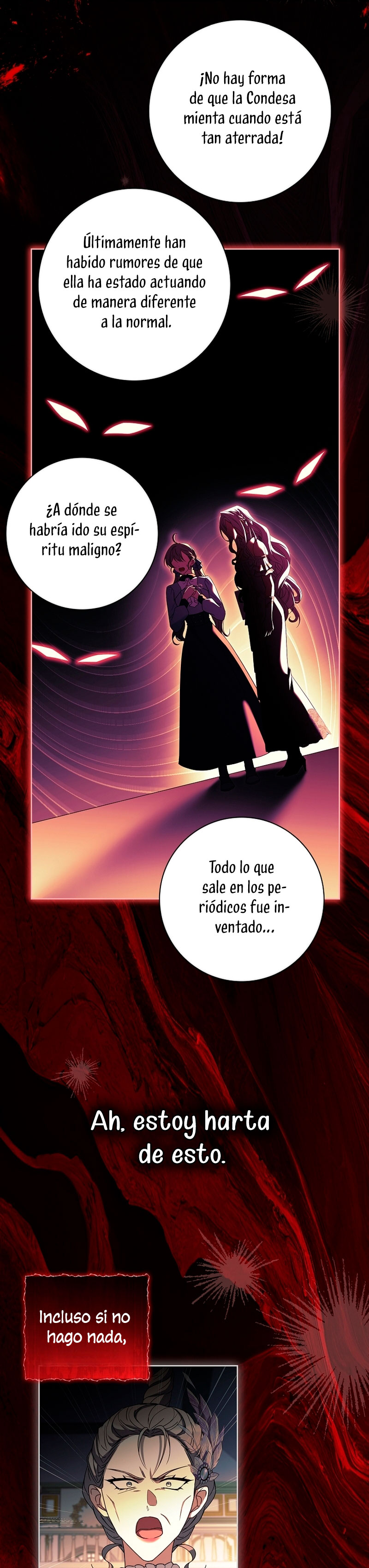 ¡No hay forma de que la Condesa mienta cuando está tan aterrada!

Últimamente han habido rumores de que ella ha estado actuando de manera diferente a la normal.

¿A dónde se habría ido su espíritu maligno?

Todo lo que sale en los periódicos fue inventado...

Ah, estoy harta de esto.

Incluso si no hago nada,